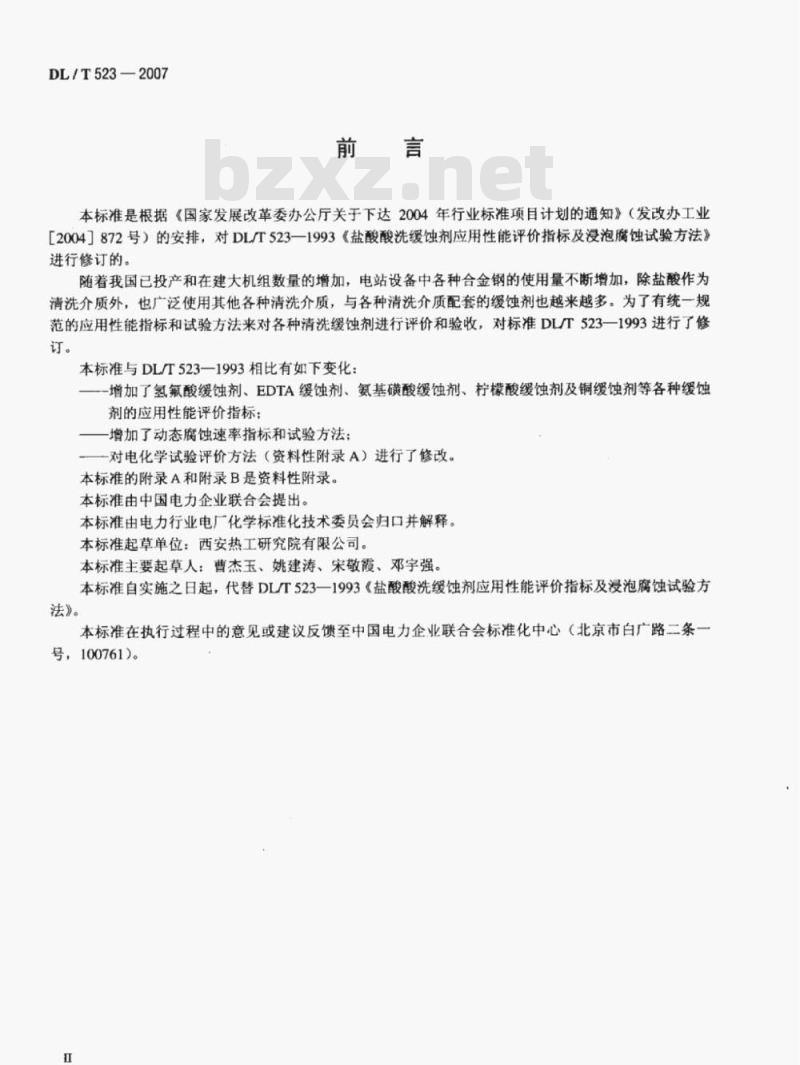 DL / T 523 — 2007

前　言

bzxz.net

本标准是根据《国家发展改革委办公厅关于下达 2004 年行业标准项目计划的通知》（发改办工业［2004］872 号）的安排，对 DL/T 523—1993《盐酸酸洗缓蚀剂应用性能评价指标及浸泡腐蚀试验方法》进行修订的。

随着我国已投产和在建大机组数量的增加，电站设备中各种合金钢的使用量不断增加，除盐酸作为清洗介质外，也广泛使用其他各种清洗介质，与各种清洗介质配套的缓蚀剂也越来越多。为了有统一规范的应用性能指标和试验方法来对各种清洗缓蚀剂进行评价和验收，对标准 DL/T 523—1993 进行了修订。

本标准与 DL/T 523—1993 相比有如下变化：

——增加了氢氟酸缓蚀剂、EDTA 缓蚀剂、氨基磺酸缓蚀剂、柠檬酸缓蚀剂及铜缓蚀剂等各种缓蚀剂的应用性能评价指标；

——增加了动态腐蚀速率指标和试验方法；

——对电化学试验评价方法（资料性附录 A）进行了修改。

本标准的附录 A 和附录 B 是资料性附录。

本标准由中国电力企业联合会提出。

本标准由电力行业电厂化学标准化技术委员会归口并解释。

本标准起草单位：西安热工研究院有限公司。

本标准主要起草人：曹杰玉、姚建涛、宋敬霞、邓宇强。

本标准自实施之日起，代替 DL/T 523—1993《盐酸酸洗缓蚀剂应用性能评价指标及浸泡腐蚀试验方法》。

本标准在执行过程中的意见或建议反馈至中国电力企业联合会标准化中心（北京市白广路二条一号，100761）。

II